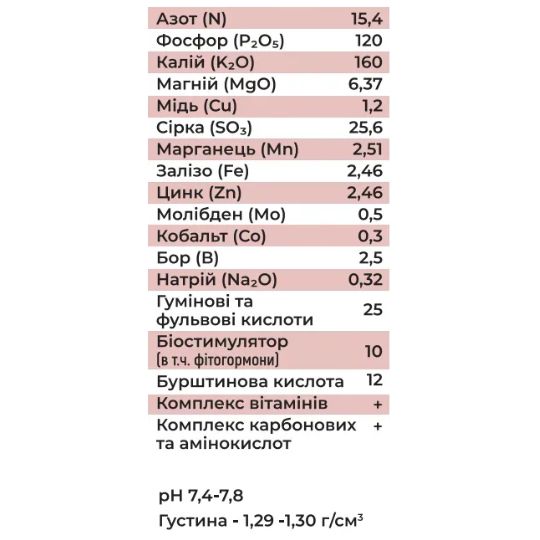 | | |
|---|---|
| Азот (N) | 15,4 |
| Фосфор ($P_2O_5$) | 120 |
| Калій ($K_2O$) | 160 |
| Магній (MgO) | 6,37 |
| Мідь (Cu) | 1,2 |
| Сірка ($SO_3$) | 25,6 |
| Марганець (Mn) | 2,51 |
| Залізо (Fe) | 2,46 |
| Цинк (Zn) | 2,46 |
| Молібден (Mo) | 0,5 |
| Кобальт (Co) | 0,3 |
| Бор (B) | 2,5 |
| Натрій ($Na_2O$) | 0,32 |
| Гумінові та фульвові кислоти | 25 |
| Біостимулятор (в т.ч. фітогормони) | 10 |
| Бурштинова кислота | 12 |
| Комплекс вітамінів | + |
| Комплекс карбонових та амінокислот | + |

pH 7,4-7,8

Густина - 1,29 -1,30 г/см$^3$